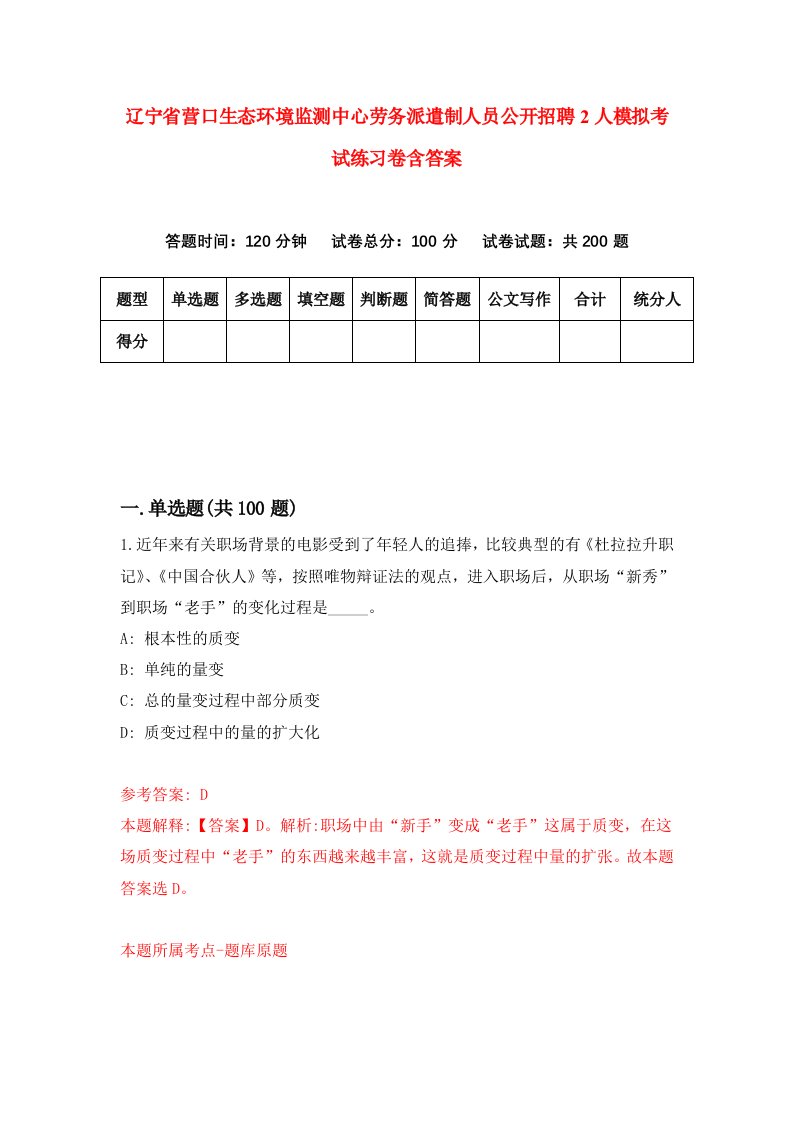 辽宁省营口生态环境监测中心劳务派遣制人员公开招聘2人模拟考试练习卷含答案

答题时间：120分钟　试卷总分：100分　试卷试题：共200题

| 题型 | 单选题 | 多选题 | 填空题 | 判断题 | 简答题 | 公文写作 | 合计 | 统分人 |
|---|---|---|---|---|---|---|---|---|
| 得分 | | | | | | | | |

一.单选题(共100题)

1.近年来有关职场背景的电影受到了年轻人的追捧，比较典型的有《杜拉拉升职记》、《中国合伙人》等，按照唯物辩证法的观点，进入职场后，从职场“新秀”到职场“老手”的变化过程是_____。

A: 根本性的质变

B: 单纯的量变

C: 总的量变过程中部分质变

D: 质变过程中的量的扩大化

参考答案: D

本题解释:【答案】D。解析:职场中由“新手”变成“老手”这属于质变，在这场质变过程中“老手”的东西越来越丰富，这就是质变过程中量的扩张。故本题答案选D。

本题所属考点-题库原题